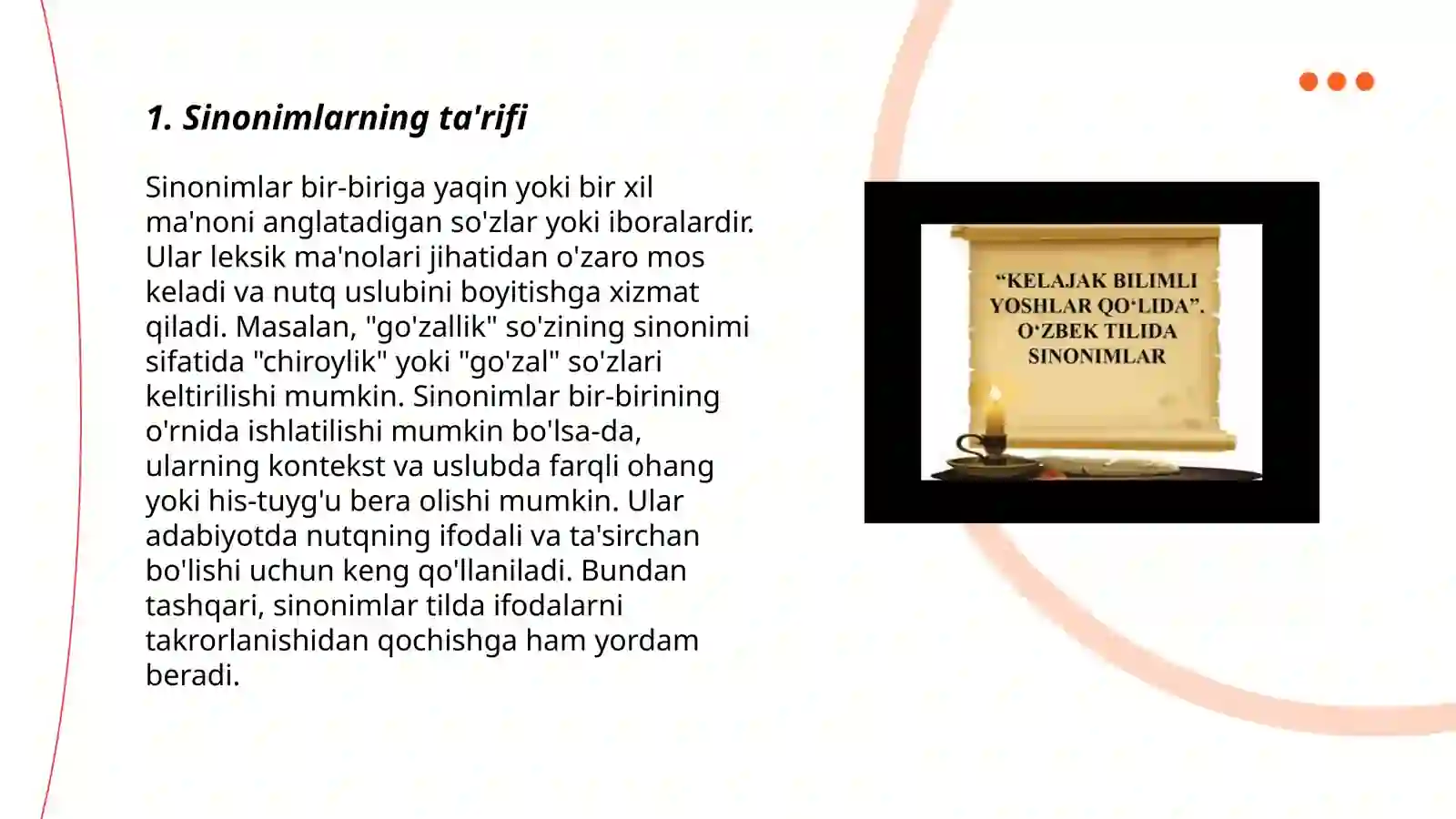 1. Sinonimlarning ta'rifi

Sinonimlar bir-biriga yaqin yoki bir xil ma'noni anglatadigan so'zlar yoki iboralardir. Ular leksik ma'nolari jihatidan o'zaro mos keladi va nutq uslubini boyitishga xizmat qiladi. Masalan, "go'zallik" so'zining sinonimi sifatida "chiroylik" yoki "go'zal" so'zlari keltirilishi mumkin. Sinonimlar bir-birining o'rnida ishlatilishi mumkin bo'lsa-da, ularning kontekst va uslubda farqli ohang yoki his-tuyg'u bera olishi mumkin. Ular adabiyotda nutqning ifodali va ta'sirchan bo'lishi uchun keng qo'llaniladi. Bundan tashqari, sinonimlar tilda ifodalarni takrorlanishidan qochishga ham yordam beradi.

“KELAJAK BILIMLI YOSHLAR QO‘LIDA”. O‘ZBEK TILIDA SINONIMLAR